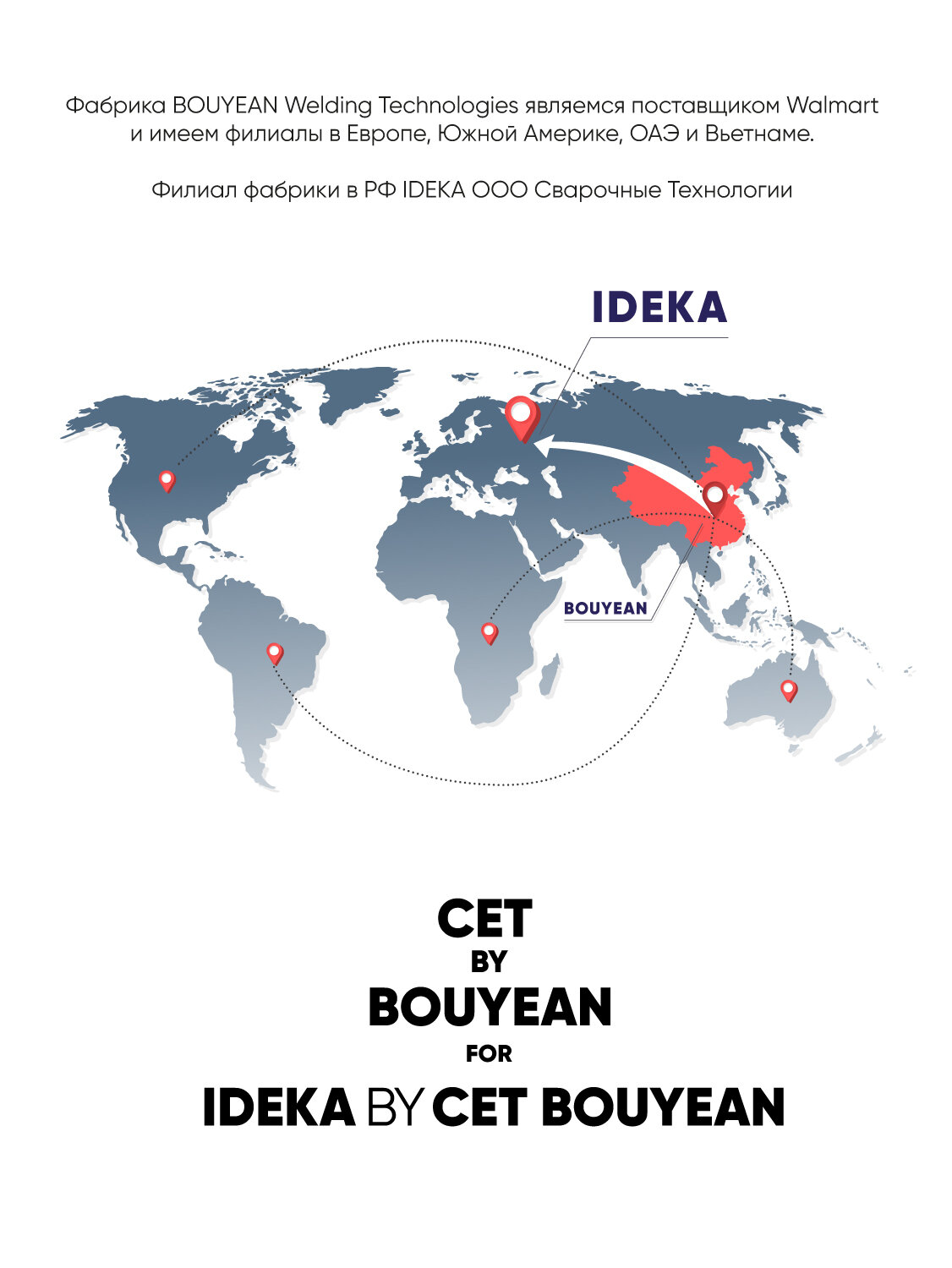 Фабрика BOUYEAN Welding Technologies являемся поставщиком Walmart и имеем филиалы в Европе, Южной Америке, ОАЭ и Вьетнаме.

Филиал фабрики в РФ IDEKA ООО Сварочные Технологии

IDEKA

BOUYEAN

CET
BY
BOUYEAN
FOR
IDEKA BY CET BOUYEAN